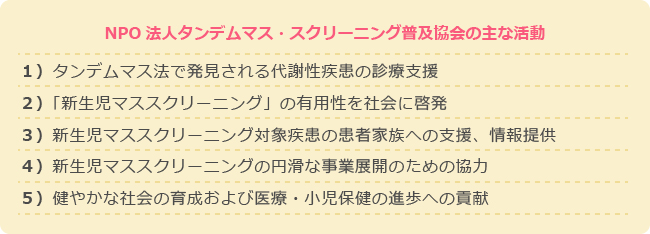 NPO 法人タンデムマス・スクリーニング普及協会の主な活動

1）タンデムマス法で発見される代謝性疾患の診療支援

2）「新生児マススクリーニング」の有用性を社会に啓発

3）新生児マススクリーニング対象疾患の患者家族への支援、情報提供

4）新生児マススクリーニングの円滑な事業展開のための協力

5）健やかな社会の育成および医療・小児保健の進歩への貢献